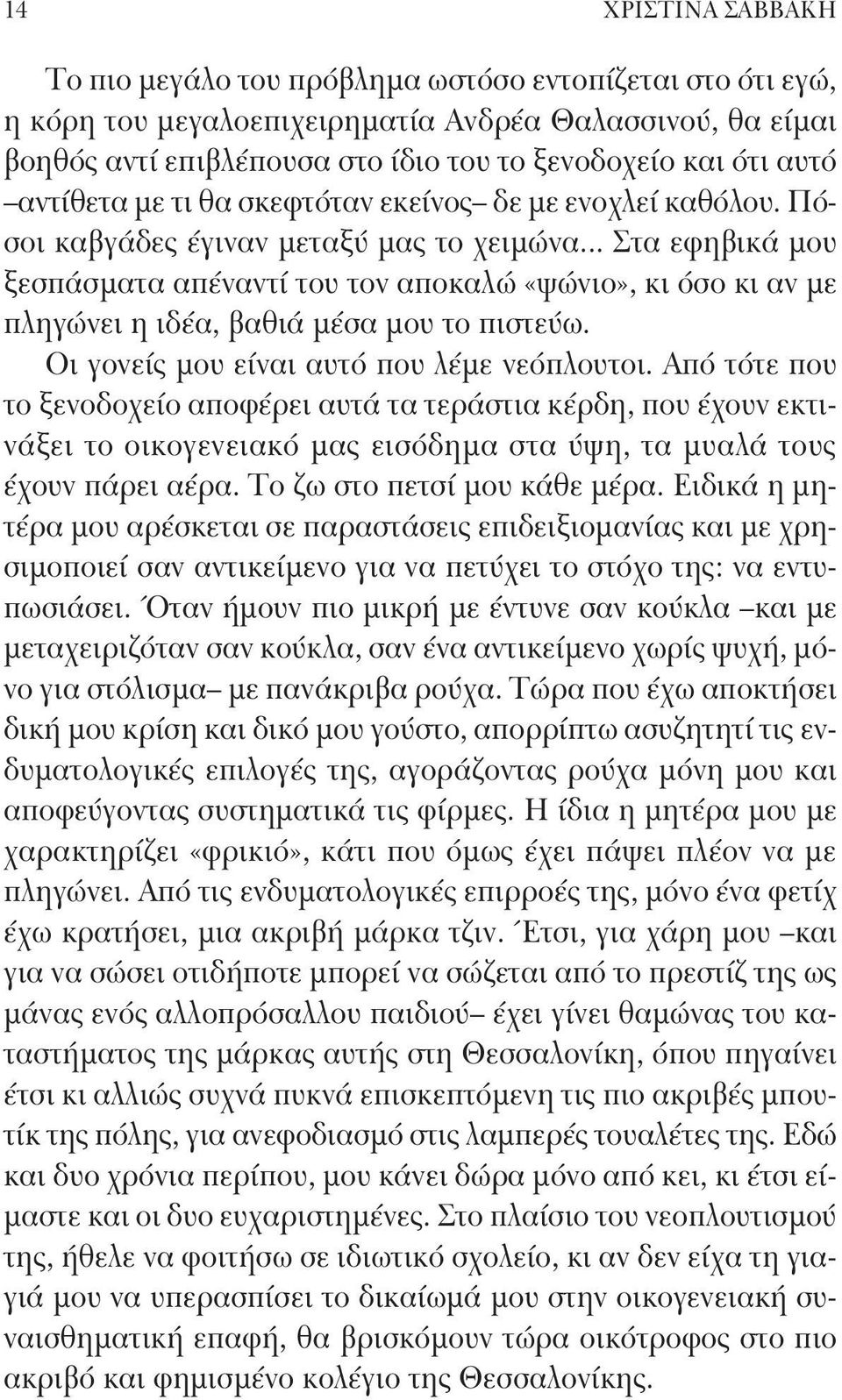 14 ΧΡΙΣΤΙΝΑ ΣΑΒΒΑΚΗ

Το πιο μεγάλο του πρόβλημα ωστόσο εντοπίζεται στο ότι εγώ, η κόρη του μεγαλοεπιχειρηματία Ανδρέα Θαλασσινού, θα είμαι βοηθός αντί επιβλέπουσα στο ίδιο του το ξενοδοχείο και ότι αυτό –αντίθετα με τι θα σκεφτόταν εκείνος– δε με ενοχλεί καθόλου. Πόσοι καβγάδες έγιναν μεταξύ μας το χειμώνα... Στα εφηβικά μου ξεσπάσματα απέναντί του τον αποκαλώ «ψώνιο», κι όσο κι αν με πληγώνει η ιδέα, βαθιά μέσα μου το πιστεύω.

Οι γονείς μου είναι αυτό που λέμε νεόπλουτοι. Από τότε που το ξενοδοχείο αποφέρει αυτά τα τεράστια κέρδη, που έχουν εκτινάξει το οικογενειακό μας εισόδημα στα ύψη, τα μυαλά τους έχουν πάρει αέρα. Το ζω στο πετσί μου κάθε μέρα. Ειδικά η μητέρα μου αρέσκεται σε παραστάσεις επιδειξιομανίας και με χρησιμοποιεί σαν αντικείμενο για να πετύχει το στόχο της: να εντυπωσιάσει. Όταν ήμουν πιο μικρή με έντυνε σαν κούκλα –και με μεταχειριζόταν σαν κούκλα, σαν ένα αντικείμενο χωρίς ψυχή, μόνο για στόλισμα– με πανάκριβα ρούχα. Τώρα που έχω αποκτήσει δική μου κρίση και δικό μου γούστο, απορρίπτω ασυζητητί τις ενδυματολογικές επιλογές της, αγοράζοντας ρούχα μόνη μου και αποφεύγοντας συστηματικά τις φίρμες. Η ίδια η μητέρα μου με χαρακτηρίζει «φρικιό», κάτι που όμως έχει πάψει πλέον να με πληγώνει. Από τις ενδυματολογικές επιρροές της, μόνο ένα φετίχ έχω κρατήσει, μια ακριβή μάρκα τζιν. Έτσι, για χάρη μου –και για να σώσει οτιδήποτε μπορεί να σώζεται από το πρεστίζ της ως μάνας ενός αλλοπρόσαλλου παιδιού– έχει γίνει θαμώνας του καταστήματος της μάρκας αυτής στη Θεσσαλονίκη, όπου πηγαίνει έτσι κι αλλιώς συχνά πυκνά επισκεπτόμενη τις πιο ακριβές μπουτίκ της πόλης, για ανεφοδιασμό στις λαμπερές τουαλέτες της. Εδώ και δυο χρόνια περίπου, μου κάνει δώρα μόνο από κει, κι έτσι είμαστε και οι δυο ευχαριστημένες. Στο πλαίσιο του νεοπλουτισμού της, ήθελε να φοιτήσω σε ιδιωτικό σχολείο, κι αν δεν είχα τη γιαγιά μου να υπερασπίσει το δικαίωμά μου στην οικογενειακή συναισθηματική επαφή, θα βρισκόμουν τώρα οικότροφος στο πιο ακριβό και φημισμένο κολέγιο της Θεσσαλονίκης.